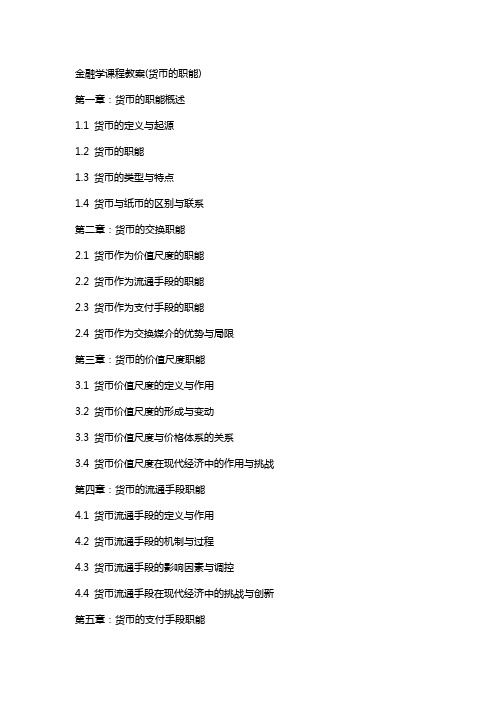 金融学课程教案(货币的职能)

第一章：货币的职能概述

1.1 货币的定义与起源

1.2 货币的职能

1.3 货币的类型与特点

1.4 货币与纸币的区别与联系

第二章：货币的交换职能

2.1 货币作为价值尺度的职能

2.2 货币作为流通手段的职能

2.3 货币作为支付手段的职能

2.4 货币作为交换媒介的优势与局限

第三章：货币的价值尺度职能

3.1 货币价值尺度的定义与作用

3.2 货币价值尺度的形成与变动

3.3 货币价值尺度与价格体系的关系

3.4 货币价值尺度在现代经济中的作用与挑战

第四章：货币的流通手段职能

4.1 货币流通手段的定义与作用

4.2 货币流通手段的机制与过程

4.3 货币流通手段的影响因素与调控

4.4 货币流通手段在现代经济中的挑战与创新

第五章：货币的支付手段职能